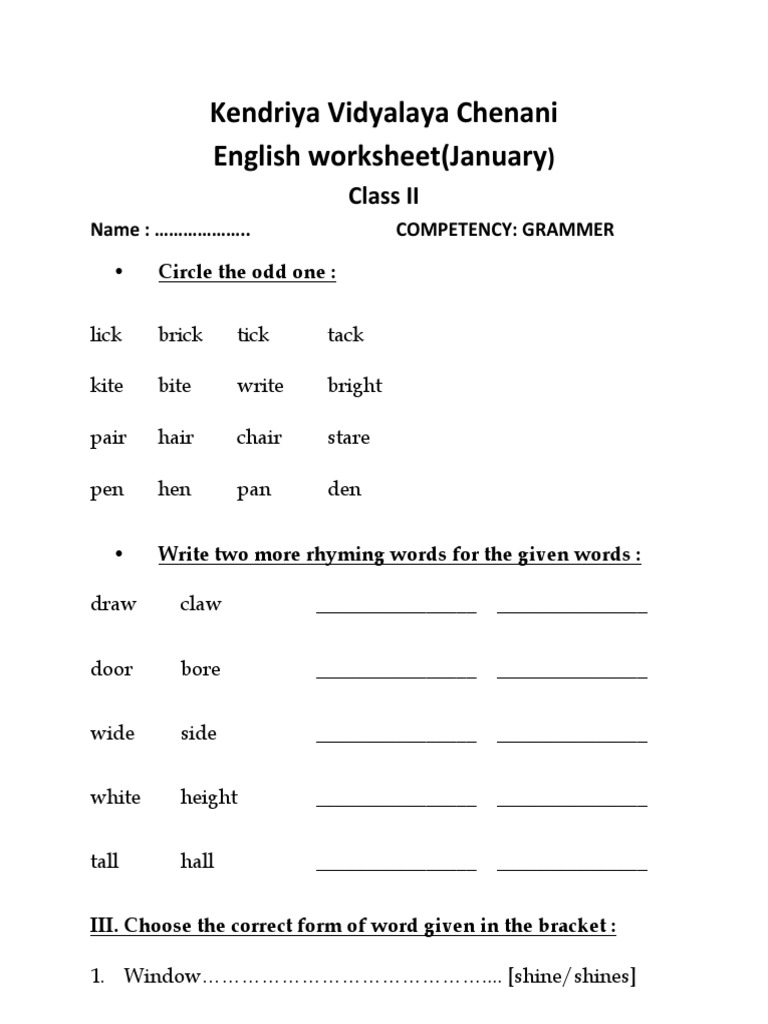 Kendriya Vidyalaya Chenani
English worksheet(January)
Class II

Name : ____ COMPETENCY: GRAMMER

• Circle the odd one :

lick brick tick tack

kite bite write bright

pair hair chair stare

pen hen pan den

• Write two more rhyming words for the given words :

draw claw ____ ____

door bore ____ ____

wide side ____ ____

white height ____ ____

tall hall ____ ____

III. Choose the correct form of word given in the bracket :

1. Window____ [shine/shines]